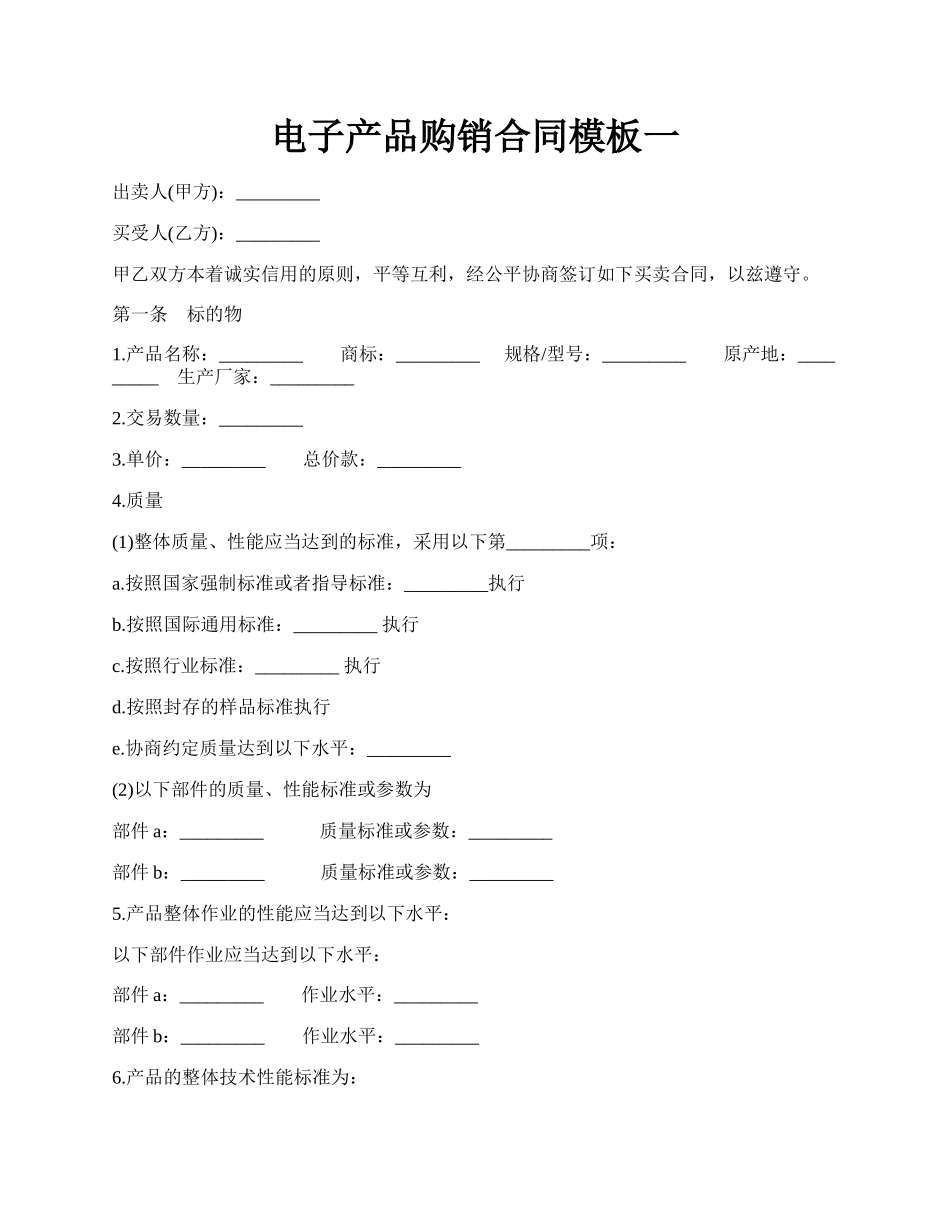 电子产品购销合同模板一

出卖人(甲方)：_________

买受人(乙方)：_________

甲乙双方本着诚实信用的原则，平等互利，经公平协商签订如下买卖合同，以兹遵守。

第一条　标的物

1.产品名称：_________　商标：_________　规格/型号：_________　原产地：_________　生产厂家：_________

2.交易数量：_________

3.单价：_________　总价款：_________

4.质量

(1)整体质量、性能应当达到的标准，采用以下第_________项：

a.按照国家强制标准或者指导标准：_________执行

b.按照国际通用标准：_________ 执行

c.按照行业标准：_________ 执行

d.按照封存的样品标准执行

e.协商约定质量达到以下水平：_________

(2)以下部件的质量、性能标准或参数为

部件 a：_________　质量标准或参数：_________

部件 b：_________　质量标准或参数：_________

5.产品整体作业的性能应当达到以下水平：

以下部件作业应当达到以下水平：

部件 a：_________　作业水平：_________

部件 b：_________　作业水平：_________

6.产品的整体技术性能标准为：